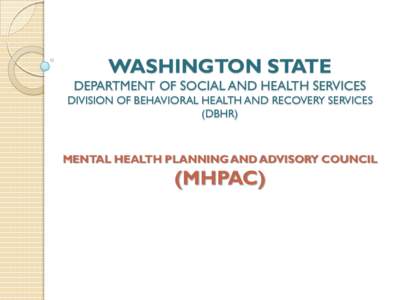 WASHINGTON STATE
DEPARTMENT OF SOCIAL AND HEALTH SERVICES
DIVISION OF BEHAVIORAL HEALTH AND RECOVERY SERVICES
(DBHR)

MENTAL HEALTH PLANNING AND ADVISORY COUNCIL
(MHPAC)